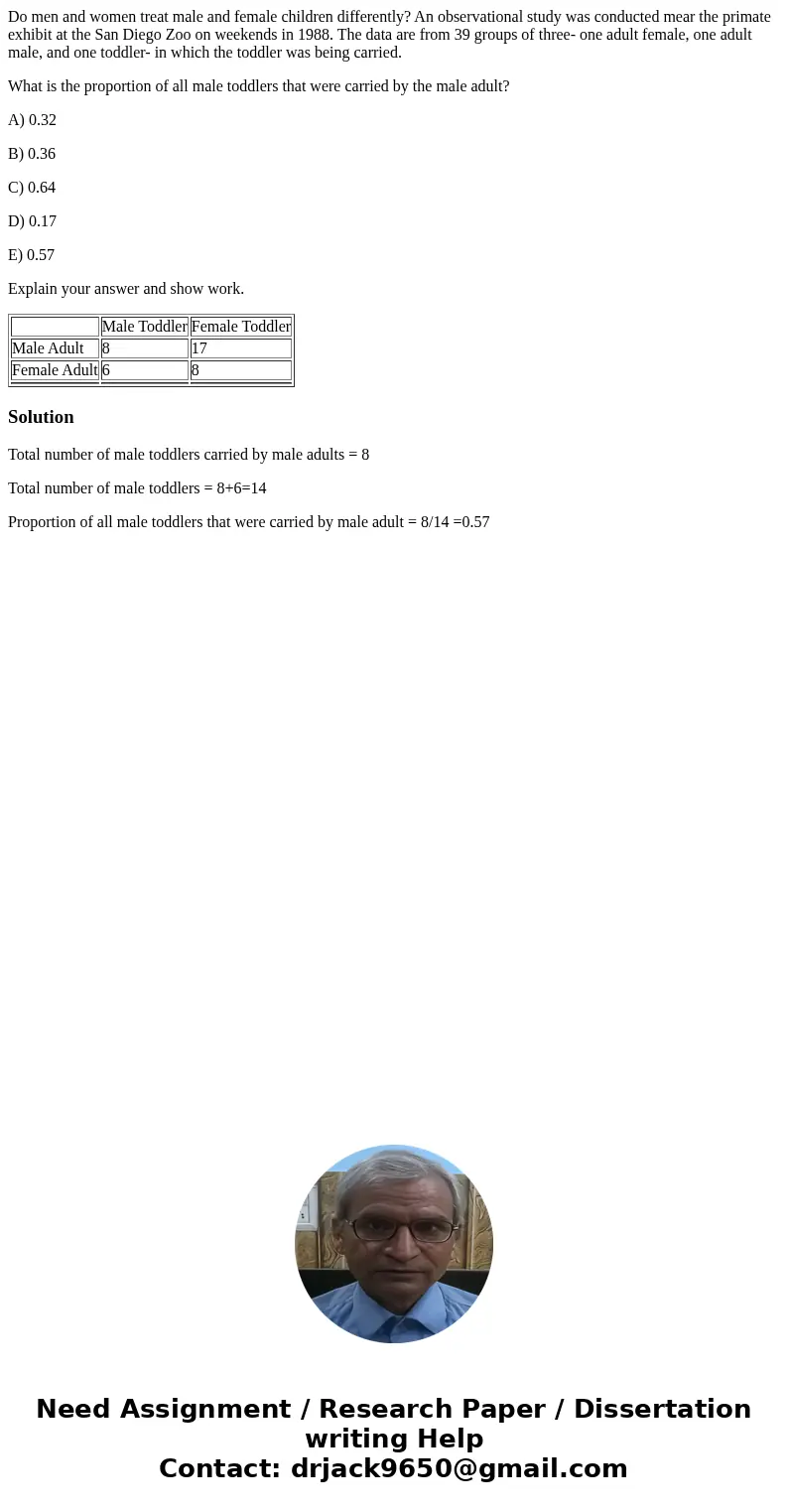 Do men and women treat male and female children differently? An observational study was conducted mear the primate exhibit at the San Diego Zoo on weekends in 1988. The data are from 39 groups of three- one adult female, one adult male, and one toddler- in which the toddler was being carried.

What is the proportion of all male toddlers that were carried by the male adult?

A) 0.32

B) 0.36

C) 0.64

D) 0.17

E) 0.57

Explain your answer and show work.

| | Male Toddler | Female Toddler |
|---|---|---|
| Male Adult | 8 | 17 |
| Female Adult | 6 | 8 |

Solution

Total number of male toddlers carried by male adults = 8

Total number of male toddlers = 8+6=14

Proportion of all male toddlers that were carried by male adult = 8/14 =0.57

Need Assignment / Research Paper / Dissertation writing Help
Contact: drjack9650@gmail.com